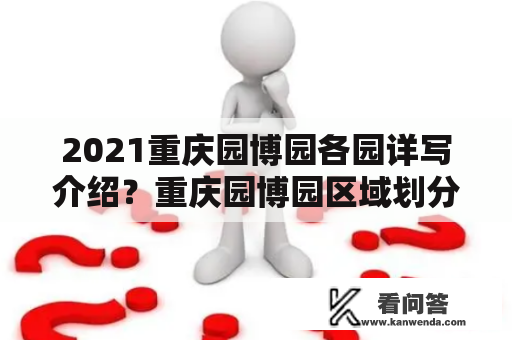 2021重庆园博园各园详写介绍？重庆园博园区域划分

看问答
www.kanwenda.com